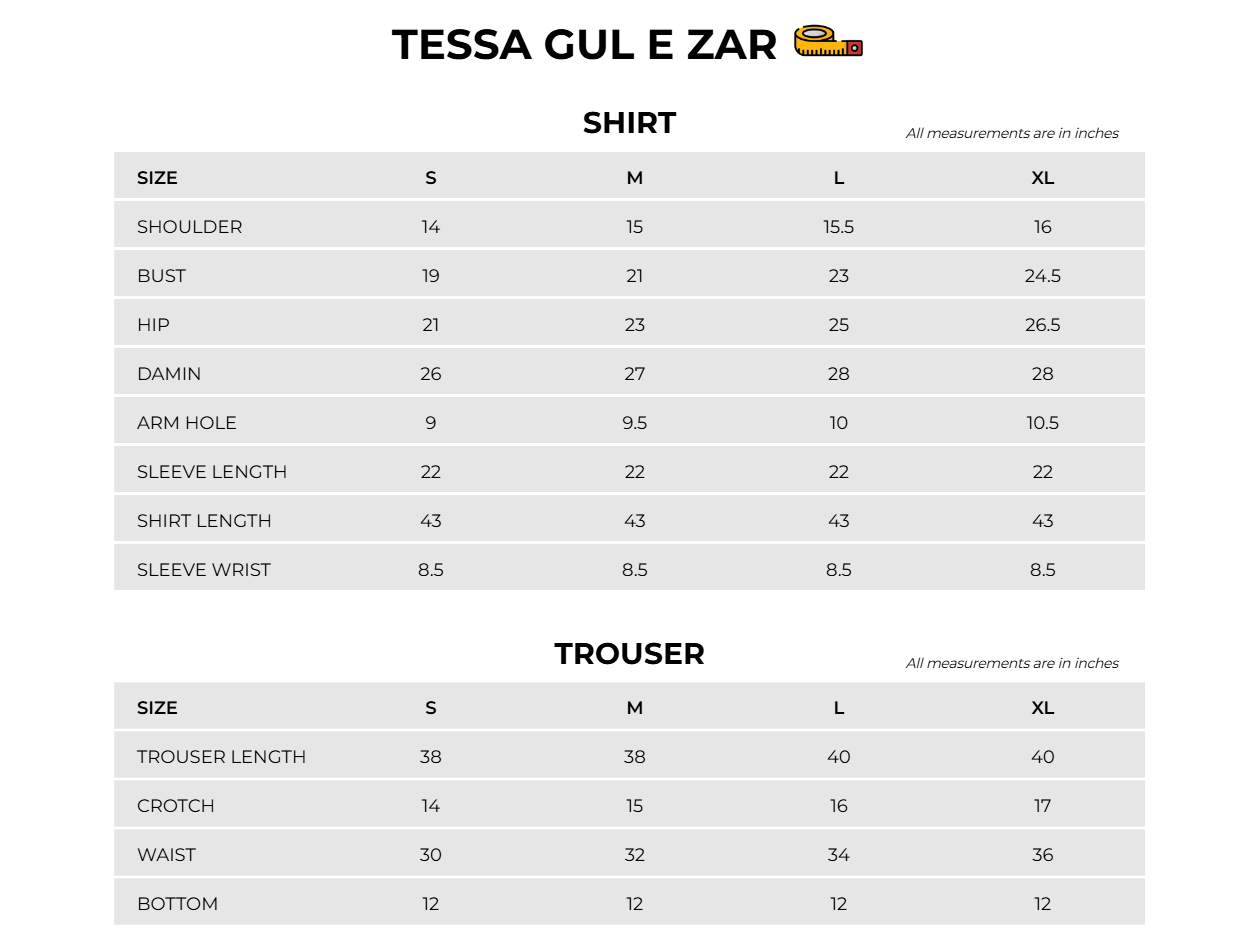 TESSA GUL E ZAR

SHIRT

All measurements are in inches

| SIZE | S | M | L | XL |
|---|---|---|---|---|
| SHOULDER | 14 | 15 | 15.5 | 16 |
| BUST | 19 | 21 | 23 | 24.5 |
| HIP | 21 | 23 | 25 | 26.5 |
| DAMIN | 26 | 27 | 28 | 28 |
| ARM HOLE | 9 | 9.5 | 10 | 10.5 |
| SLEEVE LENGTH | 22 | 22 | 22 | 22 |
| SHIRT LENGTH | 43 | 43 | 43 | 43 |
| SLEEVE WRIST | 8.5 | 8.5 | 8.5 | 8.5 |

TROUSER

All measurements are in inches

| SIZE | S | M | L | XL |
|---|---|---|---|---|
| TROUSER LENGTH | 38 | 38 | 40 | 40 |
| CROTCH | 14 | 15 | 16 | 17 |
| WAIST | 30 | 32 | 34 | 36 |
| BOTTOM | 12 | 12 | 12 | 12 |